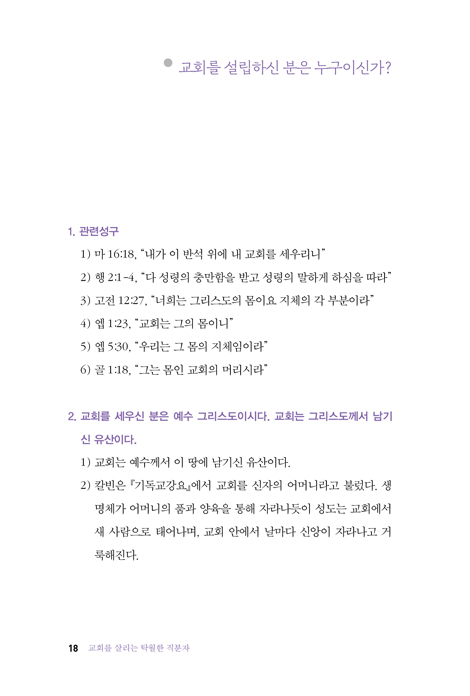 교회를 설립하신 분은 누구이신가?

1. 관련성구

1) 마 16:18, "내가 이 반석 위에 내 교회를 세우리니"

2) 행 2:1-4, "다 성령의 충만함을 받고 성령의 말하게 하심을 따라"

3) 고전 12:27, "너희는 그리스도의 몸이요 지체의 각 부분이라"

4) 엡 1:23, "교회는 그의 몸이니"

5) 엡 5:30, "우리는 그 몸의 지체임이라"

6) 골 1:18, "그는 몸인 교회의 머리시라"

2. 교회를 세우신 분은 예수 그리스도이시다. 교회는 그리스도께서 남기신 유산이다.

1) 교회는 예수께서 이 땅에 남기신 유산이다.

2) 칼빈은 『기독교강요』에서 교회를 신자의 어머니라고 불렀다. 생명체가 어머니의 품과 양육을 통해 자라나듯이 성도는 교회에서 새 사람으로 태어나며, 교회 안에서 날마다 신앙이 자라나고 거룩해진다.

18 교회를 살리는 탁월한 직분자